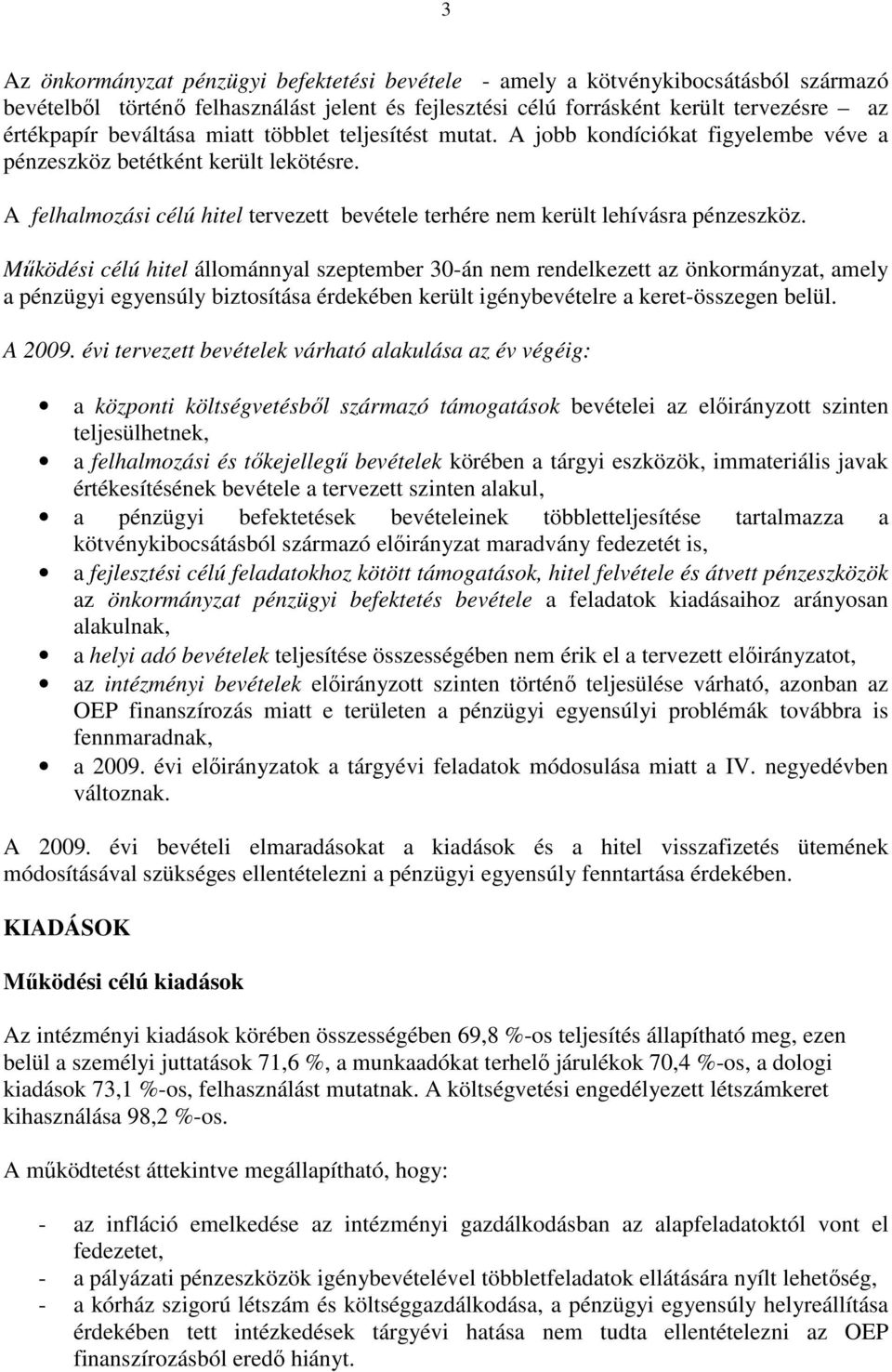 3

Az önkormányzat pénzügyi befektetési bevétele - amely a kötvénykibocsátásból származó bevételből történő felhasználást jelent és fejlesztési célú forrásként került tervezésre – az értékpapír beváltása miatt többlet teljesítést mutat. A jobb kondíciókat figyelembe véve a pénzeszköz betétként került lekötésre.

A felhalmozási célú hitel tervezett bevétele terhére nem került lehívásra pénzeszköz.

Működési célú hitel állománnyal szeptember 30-án nem rendelkezett az önkormányzat, amely a pénzügyi egyensúly biztosítása érdekében került igénybevételre a keret-összegen belül.

A 2009. évi tervezett bevételek várható alakulása az év végéig:

• a központi költségvetésből származó támogatások bevételei az előirányzott szinten teljesülhetnek,
• a felhalmozási és tőkejellegű bevételek körében a tárgyi eszközök, immateriális javak értékesítésének bevétele a tervezett szinten alakul,
• a pénzügyi befektetések bevételeinek többletteljesítése tartalmazza a kötvénykibocsátásból származó előirányzat maradvány fedezetét is,
• a fejlesztési célú feladatokhoz kötött támogatások, hitel felvétele és átvett pénzeszközök az önkormányzat pénzügyi befektetés bevétele a feladatok kiadásaihoz arányosan alakulnak,
• a helyi adó bevételek teljesítése összességében nem érik el a tervezett előirányzatot,
• az intézményi bevételek előirányzott szinten történő teljesülése várható, azonban az OEP finanszírozás miatt e területen a pénzügyi egyensúlyi problémák továbbra is fennmaradnak,
• a 2009. évi előirányzatok a tárgyévi feladatok módosulása miatt a IV. negyedévben változnak.

A 2009. évi bevételi elmaradásokat a kiadások és a hitel visszafizetés ütemének módosításával szükséges ellentételezni a pénzügyi egyensúly fenntartása érdekében.

KIADÁSOK

Működési célú kiadások

Az intézményi kiadások körében összességében 69,8 %-os teljesítés állapítható meg, ezen belül a személyi juttatások 71,6 %, a munkaadókat terhelő járulékok 70,4 %-os, a dologi kiadások 73,1 %-os, felhasználást mutatnak. A költségvetési engedélyezett létszámkeret kihasználása 98,2 %-os.

A működtetést áttekintve megállapítható, hogy:

- az infláció emelkedése az intézményi gazdálkodásban az alapfeladatoktól vont el fedezetet,
- a pályázati pénzeszközök igénybevételével többletfeladatok ellátására nyílt lehetőség,
- a kórház szigorú létszám és költséggazdálkodása, a pénzügyi egyensúly helyreállítása érdekében tett intézkedések tárgyévi hatása nem tudta ellentételezni az OEP finanszírozásból eredő hiányt.